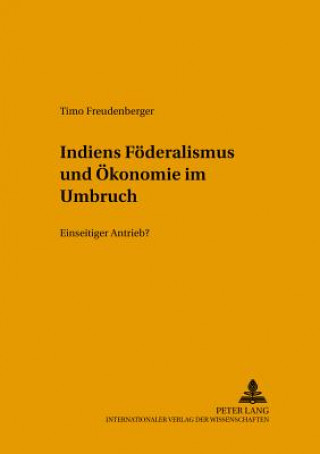 Timo Freudenberger

Indiens Föderalismus und Ökonomie im Umbruch

Einseitiger Antrieb?

PETER LANG
INTERNATIONALER VERLAG DER WISSENSCHAFTEN